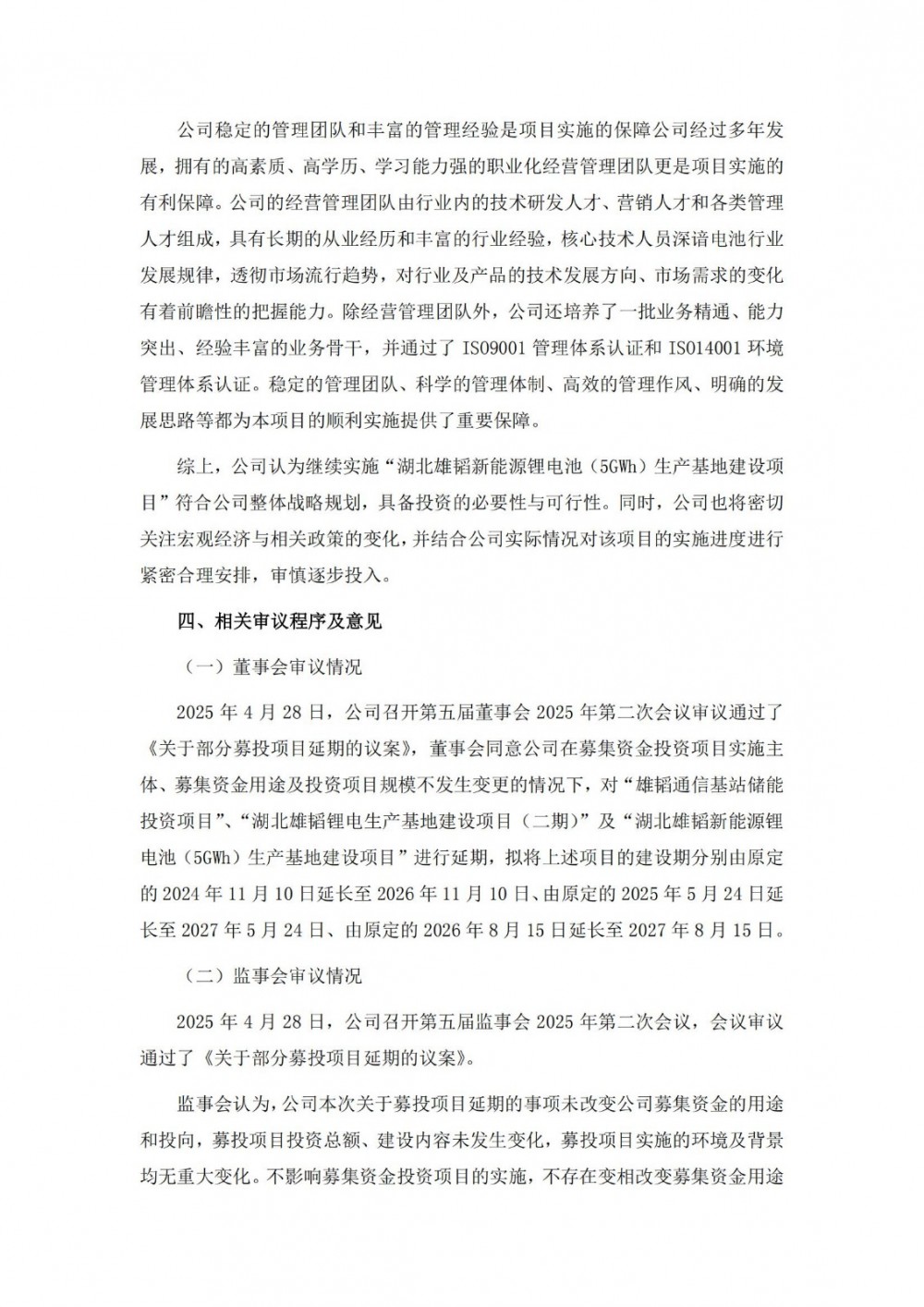 公司稳定的管理团队和丰富的管理经验是项目实施的保障公司经过多年发展，拥有的高素质、高学历、学习能力强的职业化经营管理团队更是项目实施的有利保障。公司的经营管理团队由行业内的技术研发人才、营销人才和各类管理人才组成，具有长期的从业经历和丰富的行业经验，核心技术人员深谙电池行业发展规律，透彻市场流行趋势，对行业及产品的技术发展方向、市场需求的变化有着前瞻性的把握能力。除经营管理团队外，公司还培养了一批业务精通、能力突出、经验丰富的业务骨干，并通过了 ISO9001 管理体系认证和 ISO14001 环境管理体系认证。稳定的管理团队、科学的管理体制、高效的管理作风、明确的发展思路等都为本项目的顺利实施提供了重要保障。

综上，公司认为继续实施“湖北雄韬新能源锂电池（5GWh）生产基地建设项目”符合公司整体战略规划，具备投资的必要性与可行性。同时，公司也将密切关注宏观经济与相关政策的变化，并结合公司实际情况对该项目的实施进度进行紧密合理安排，审慎逐步投入。

四、相关审议程序及意见

（一）董事会审议情况

2025 年 4 月 28 日，公司召开第五届董事会 2025 年第二次会议审议通过了《关于部分募投项目延期的议案》，董事会同意公司在募集资金投资项目实施主体、募集资金用途及投资项目规模不发生变更的情况下，对“雄韬通信基站储能投资项目”、“湖北雄韬锂电生产基地建设项目（二期）”及“湖北雄韬新能源锂电池（5GWh）生产基地建设项目”进行延期，拟将上述项目的建设期分别由原定的 2024 年 11 月 10 日延长至 2026 年 11 月 10 日、由原定的 2025 年 5 月 24 日延长至 2027 年 5 月 24 日、由原定的 2026 年 8 月 15 日延长至 2027 年 8 月 15 日。

（二）监事会审议情况

2025 年 4 月 28 日，公司召开第五届监事会 2025 年第二次会议，会议审议通过了《关于部分募投项目延期的议案》。

监事会认为，公司本次关于募投项目延期的事项未改变公司募集资金的用途和投向，募投项目投资总额、建设内容未发生变化，募投项目实施的环境及背景均无重大变化。不影响募集资金投资项目的实施，不存在变相改变募集资金用途